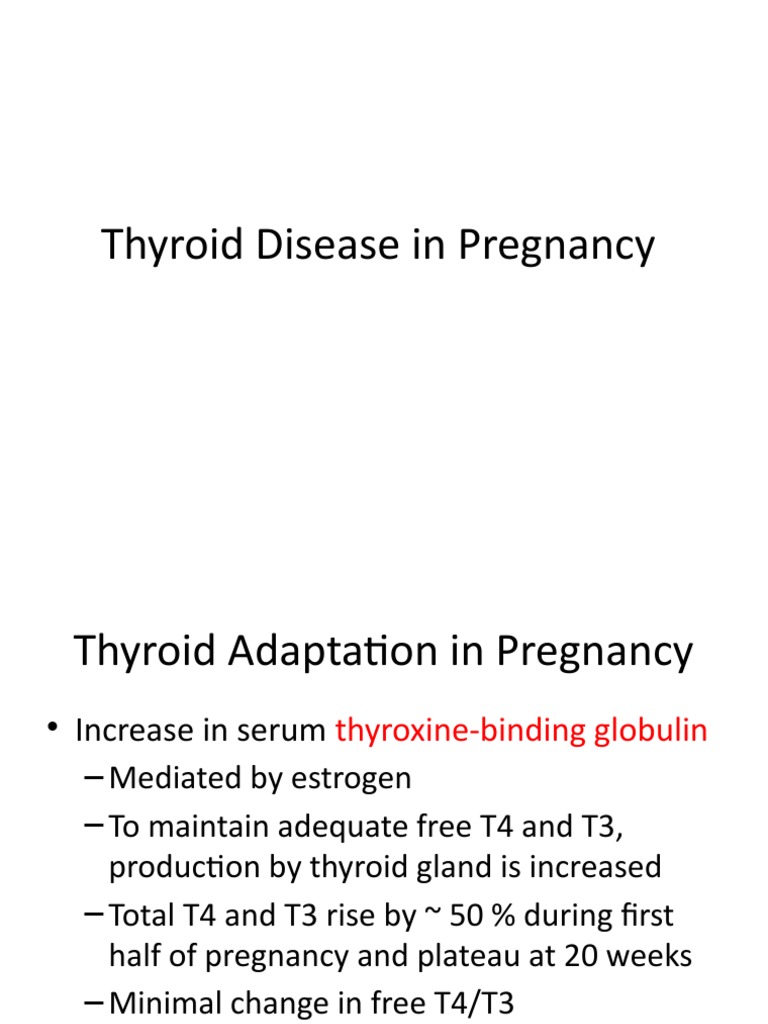 Thyroid Disease in Pregnancy

Thyroid Adaptation in Pregnancy

• Increase in serum thyroxine-binding globulin
– Mediated by estrogen
– To maintain adequate free T4 and T3, production by thyroid gland is increased
– Total T4 and T3 rise by ~ 50 % during first half of pregnancy and plateau at 20 weeks
– Minimal change in free T4/T3